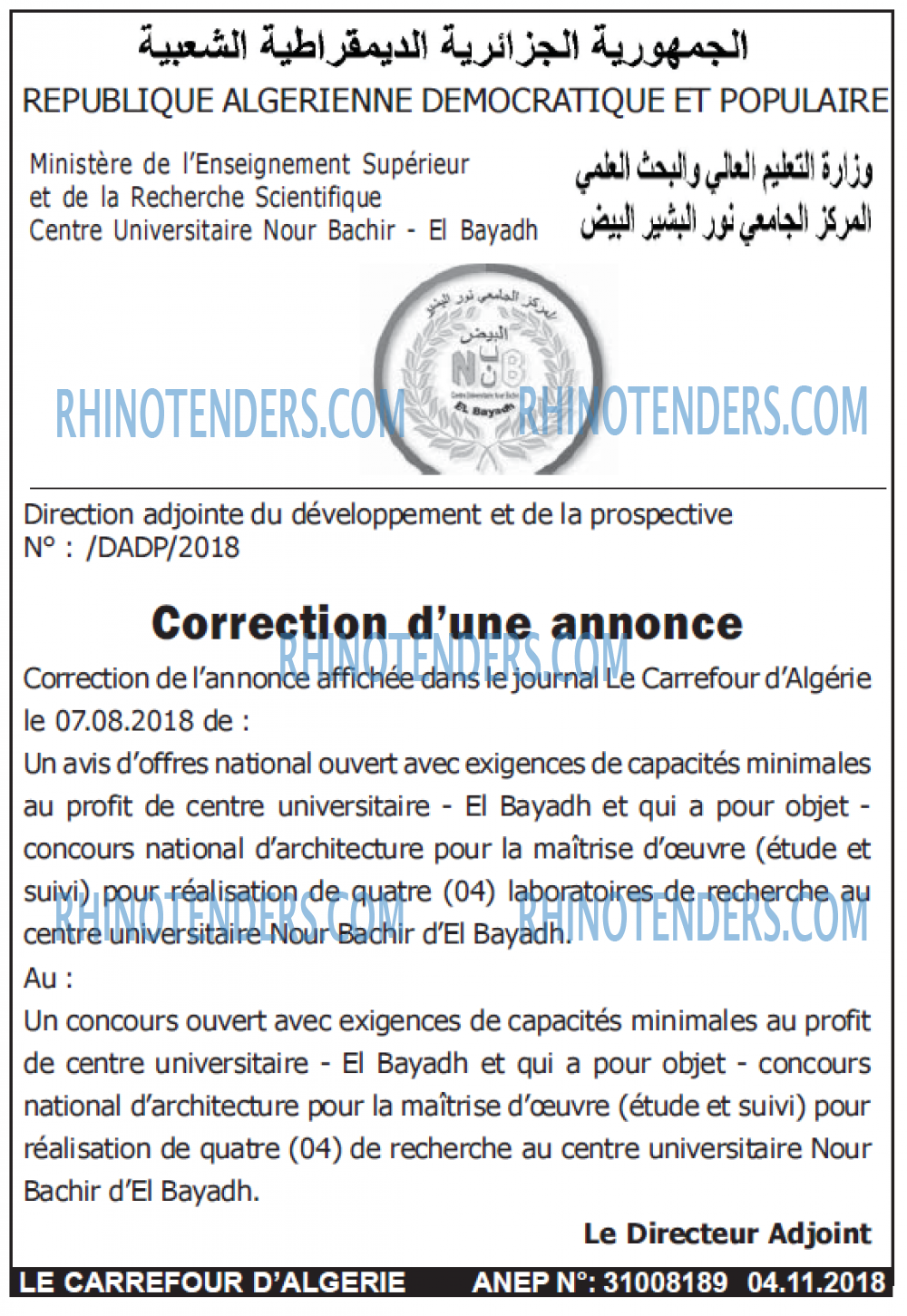 الجمهورية الجزائرية الديمقراطية الشعبية
REPUBLIQUE ALGERIENNE DEMOCRATIQUE ET POPULAIRE

Ministère de l'Enseignement Supérieur et de la Recherche Scientifique
Centre Universitaire Nour Bachir - El Bayadh

وزارة التعليم العالي والبحث العلمي
المركز الجامعي نور البشير البيض

المركز الجامعي نور البشير البيض
NB
El Bayadh

RHINOTENDERS.COM RHINOTENDERS.COM

Direction adjointe du développement et de la prospective
N° : /DADP/2018

Correction d'une annonce

RHINOTENDERS.COM

Correction de l'annonce affichée dans le journal Le Carrefour d'Algérie le 07.08.2018 de :
Un avis d'offres national ouvert avec exigences de capacités minimales au profit de centre universitaire - El Bayadh et qui a pour objet - concours national d'architecture pour la maîtrise d'œuvre (étude et suivi) pour réalisation de quatre (04) laboratoires de recherche au centre universitaire Nour Bachir d'El Bayadh.

RHINOTENDERS.COM RHINOTENDERS.COM

Au :
Un concours ouvert avec exigences de capacités minimales au profit de centre universitaire - El Bayadh et qui a pour objet - concours national d'architecture pour la maîtrise d'œuvre (étude et suivi) pour réalisation de quatre (04) de recherche au centre universitaire Nour Bachir d'El Bayadh.

Le Directeur Adjoint

LE CARREFOUR D'ALGERIE ANEP N°: 31008189 04.11.2018